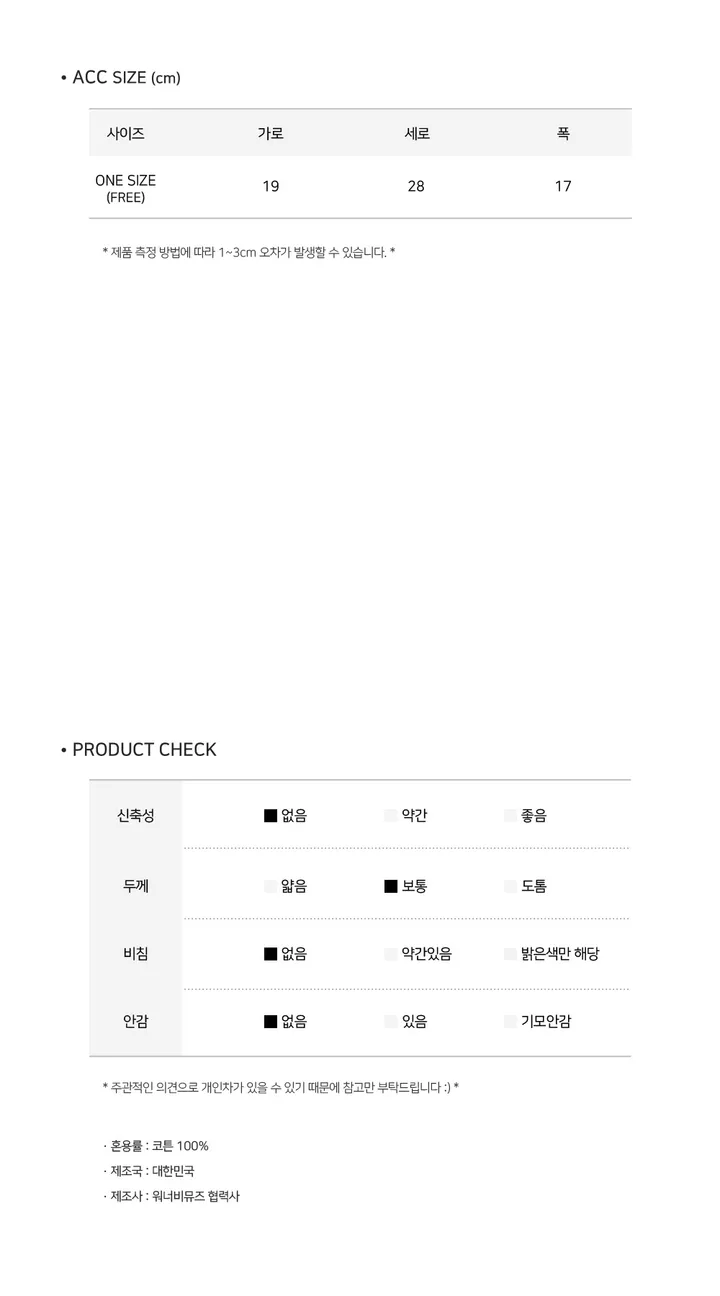 • ACC SIZE (cm)

| 사이즈 | 가로 | 세로 | 폭 |
|---|---|---|---|
| ONE SIZE (FREE) | 19 | 28 | 17 |

* 제품 측정 방법에 따라 1~3cm 오차가 발생할 수 있습니다. *

• PRODUCT CHECK

| 신축성 | ■ 없음 | 약간 | 좋음 |
|---|---|---|---|
| 두께 | 얇음 | ■ 보통 | 도톰 |
| 비침 | ■ 없음 | 약간있음 | 밝은색만 해당 |
| 안감 | ■ 없음 | 있음 | 기모안감 |

* 주관적인 의견으로 개인차가 있을 수 있기 때문에 참고만 부탁드립니다 :) *

· 혼용률 : 코튼 100%
· 제조국 : 대한민국
· 제조사 : 워너비뮤즈 협력사